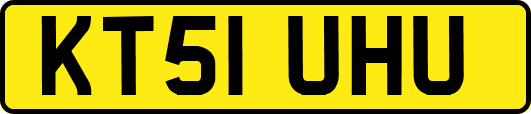 KT51 UHU